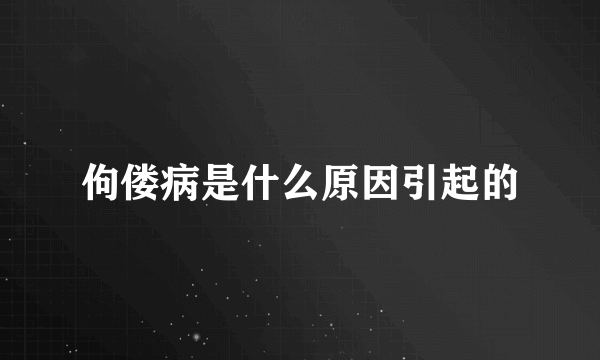 佝偻病是什么原因引起的